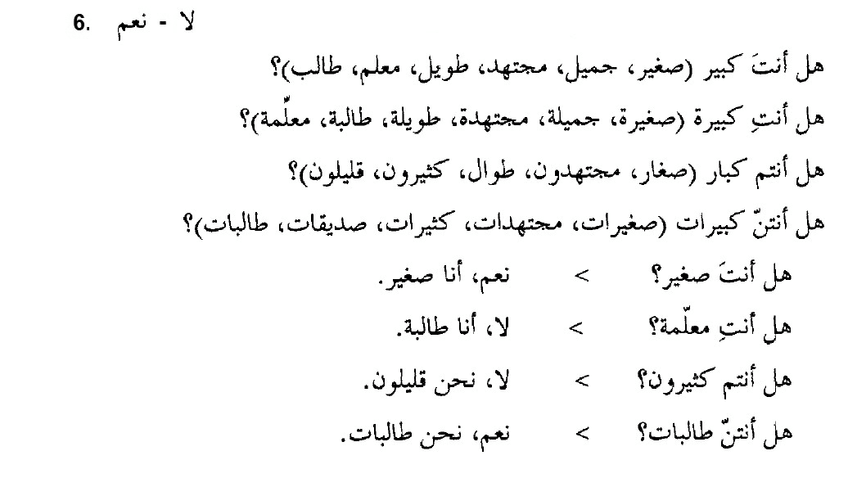 6. لا - نعم

هل أنتَ كبير (صغير، جميل، مجتهد، طويل، معلم، طالب)؟

هل أنتِ كبيرة (صغيرة، جميلة، مجتهدة، طويلة، طالبة، معلّمة)؟

هل أنتم كبار (صغار، مجتهدون، طوال، كثيرون، قليلون)؟

هل أنتنّ كبيرات (صغيرات، مجتهدات، كثيرات، صديقات، طالبات)؟

هل أنتَ صغير؟ > نعم، أنا صغير.

هل أنتِ معلّمة؟ > لا، أنا طالبة.

هل أنتم كثيرون؟ > لا، نحن قليلون.

هل أنتنّ طالبات؟ > نعم، نحن طالبات.